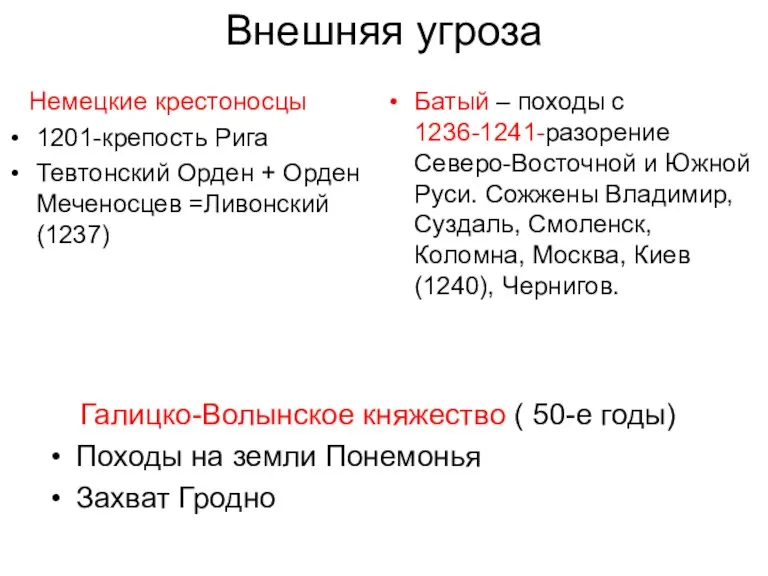 Внешняя угроза

Немецкие крестоносцы
• 1201-крепость Рига
• Тевтонский Орден + Орден Меченосцев =Ливонский (1237)

• Батый – походы с 1236-1241-разорение Северо-Восточной и Южной Руси. Сожжены Владимир, Суздаль, Смоленск, Коломна, Москва, Киев (1240), Чернигов.

Галицко-Волынское княжество ( 50-е годы)
• Походы на земли Понемонья
• Захват Гродно